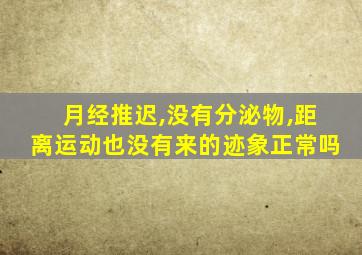 月经推迟,没有分泌物,距离运动也没有来的迹象正常吗